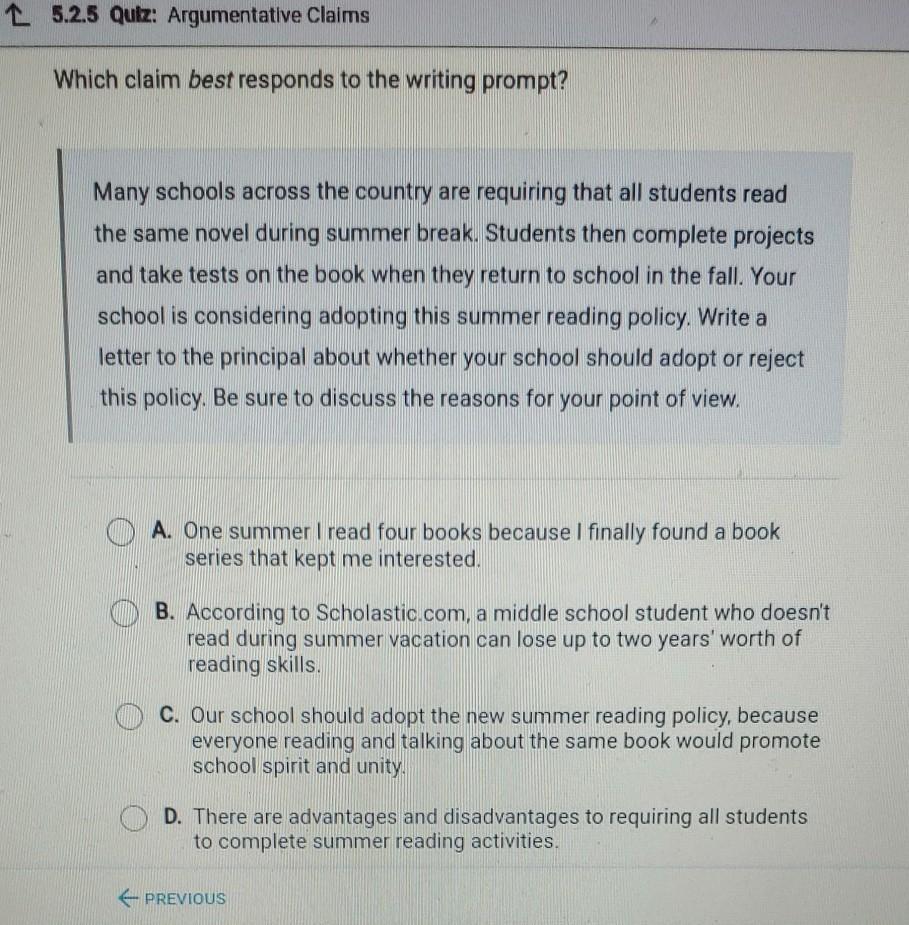 5.2.5 Quiz: Argumentative Claims

Which claim best responds to the writing prompt?

Many schools across the country are requiring that all students read the same novel during summer break. Students then complete projects and take tests on the book when they return to school in the fall. Your school is considering adopting this summer reading policy. Write a letter to the principal about whether your school should adopt or reject this policy. Be sure to discuss the reasons for your point of view.

A. One summer I read four books because I finally found a book series that kept me interested.

B. According to Scholastic.com, a middle school student who doesn't read during summer vacation can lose up to two years' worth of reading skills.

C. Our school should adopt the new summer reading policy, because everyone reading and talking about the same book would promote school spirit and unity.

D. There are advantages and disadvantages to requiring all students to complete summer reading activities.

← PREVIOUS